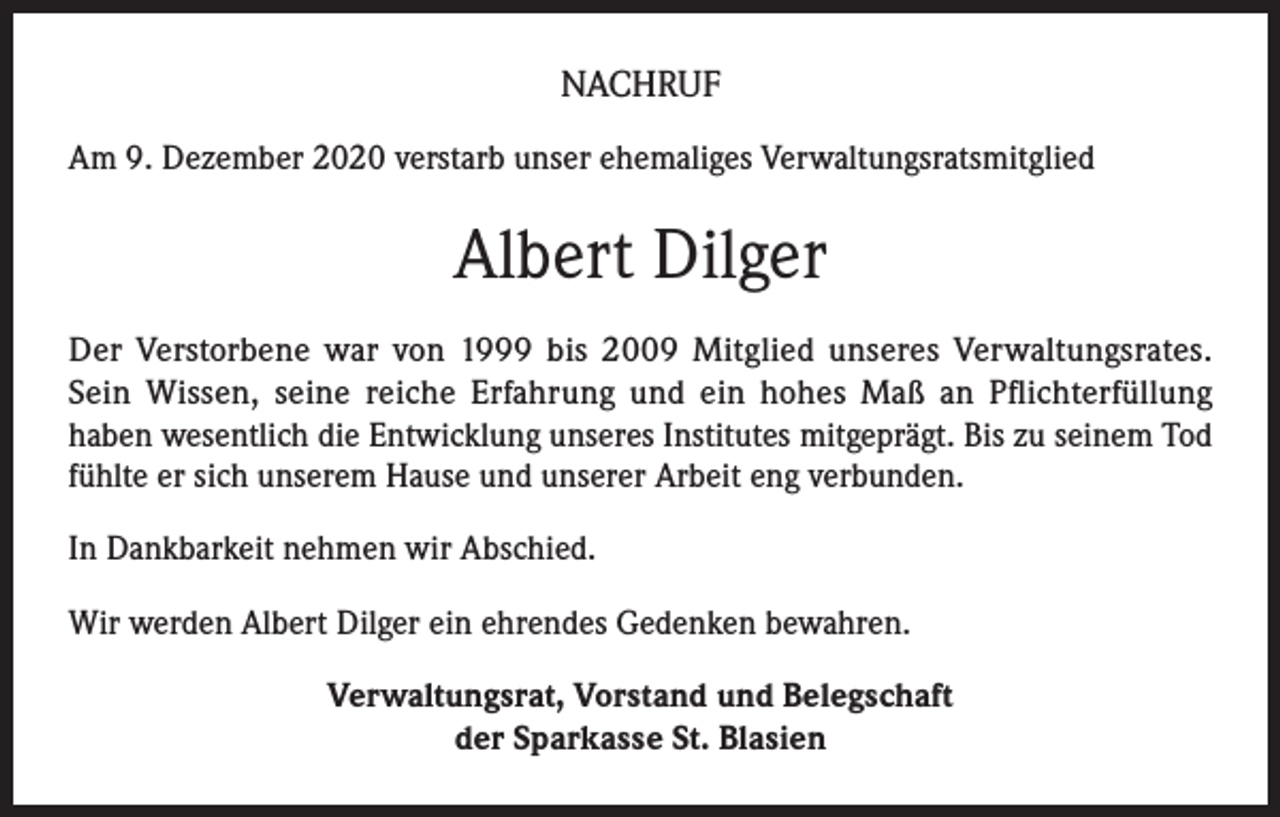 NACHRUF

Am 9. Dezember 2020 verstarb unser ehemaliges Verwaltungsratsmitglied

Albert Dilger

Der Verstorbene war von 1999 bis 2009 Mitglied unseres Verwaltungsrates. Sein Wissen, seine reiche Erfahrung und ein hohes Maß an Pflichterfüllung haben wesentlich die Entwicklung unseres Institutes mitgeprägt. Bis zu seinem Tod fühlte er sich unserem Hause und unserer Arbeit eng verbunden.

In Dankbarkeit nehmen wir Abschied.

Wir werden Albert Dilger ein ehrendes Gedenken bewahren.

Verwaltungsrat, Vorstand und Belegschaft
der Sparkasse St. Blasien